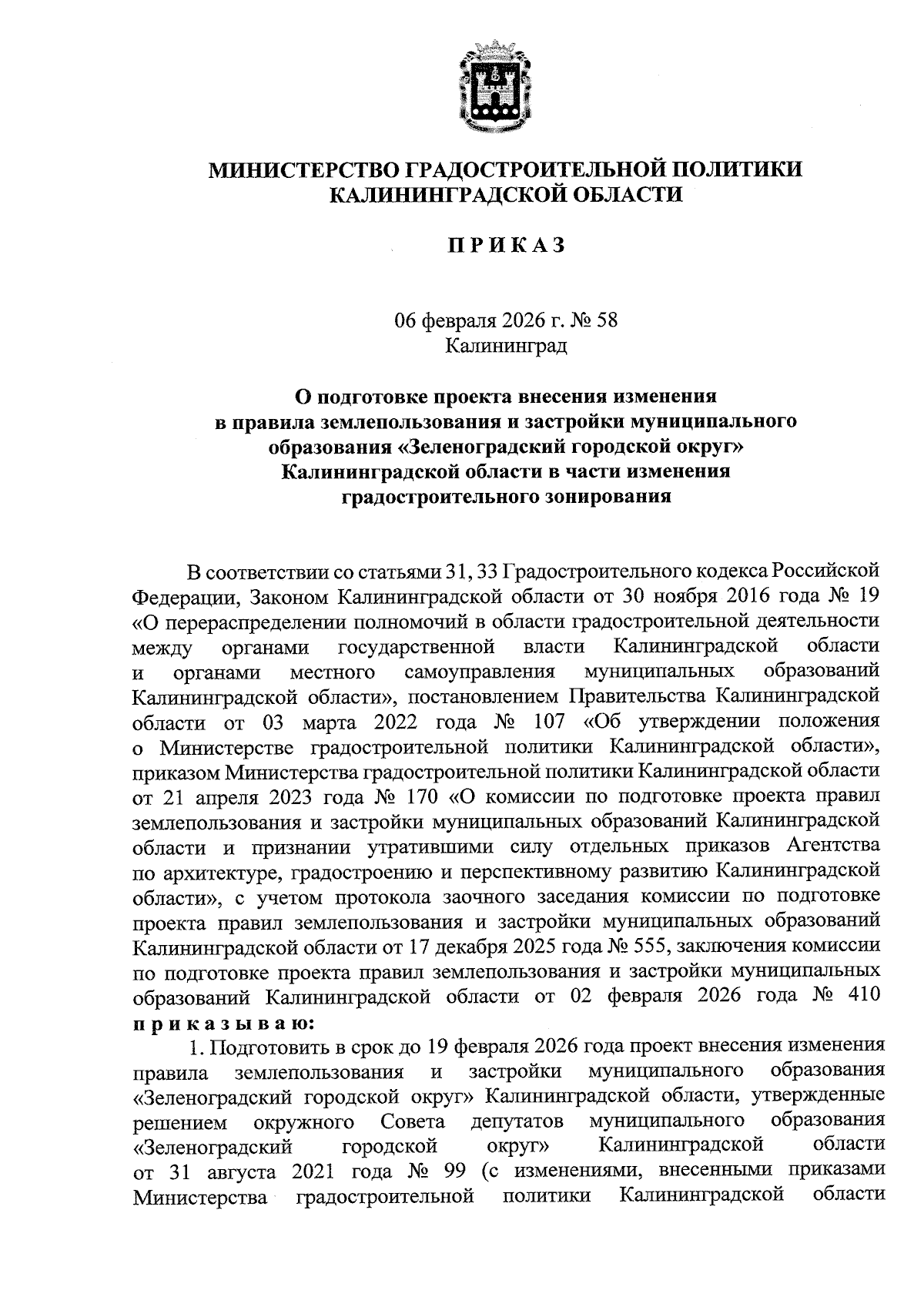 МИНИСТЕРСТВО ГРАДОСТРОИТЕЛЬНОЙ ПОЛИТИКИ КАЛИНИНГРАДСКОЙ ОБЛАСТИ

ПРИКАЗ

06 февраля 2026 г. № 58
Калининград

О подготовке проекта внесения изменения в правила землепользования и застройки муниципального образования «Зеленоградский городской округ» Калининградской области в части изменения градостроительного зонирования

В соответствии со статьями 31, 33 Градостроительного кодекса Российской Федерации, Законом Калининградской области от 30 ноября 2016 года № 19 «О перераспределении полномочий в области градостроительной деятельности между органами государственной власти Калининградской области и органами местного самоуправления муниципальных образований Калининградской области», постановлением Правительства Калининградской области от 03 марта 2022 года № 107 «Об утверждении положения о Министерстве градостроительной политики Калининградской области», приказом Министерства градостроительной политики Калининградской области от 21 апреля 2023 года № 170 «О комиссии по подготовке проекта правил землепользования и застройки муниципальных образований Калининградской области и признании утратившими силу отдельных приказов Агентства по архитектуре, градостроению и перспективному развитию Калининградской области», с учетом протокола заочного заседания комиссии по подготовке проекта правил землепользования и застройки муниципальных образований Калининградской области от 17 декабря 2025 года № 555, заключения комиссии по подготовке проекта правил землепользования и застройки муниципальных образований Калининградской области от 02 февраля 2026 года № 410 приказываю:

1. Подготовить в срок до 19 февраля 2026 года проект внесения изменения правила землепользования и застройки муниципального образования «Зеленоградский городской округ» Калининградской области, утвержденные решением окружного Совета депутатов муниципального образования «Зеленоградский городской округ» Калининградской области от 31 августа 2021 года № 99 (с изменениями, внесенными приказами Министерства градостроительной политики Калининградской области